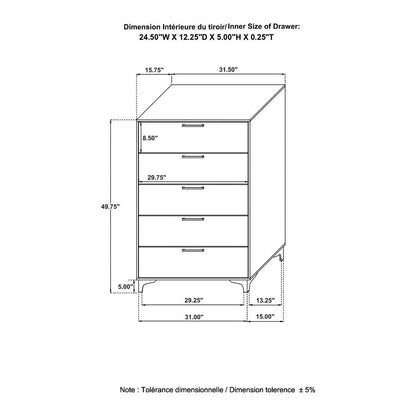 Dimension Intérieure du tiroir/Inner Size of Drawer:
24.50"W X 12.25"D X 5.00"H X 0.25"T

15.75"

31.50"

8.50"

29.75"

49.75"

5.00"

29.25"

13.25"

31.00"

15.00"

Note : Tolérance dimensionnelle / Dimension tolerence ± 5%